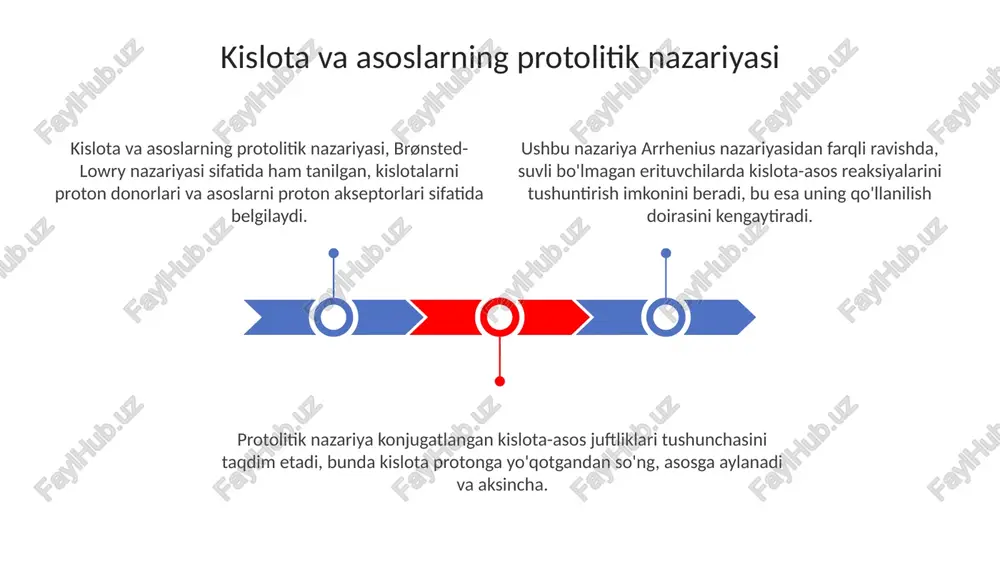 Kislota va asoslarning protolitik nazariyasi

Kislota va asoslarning protolitik nazariyasi, Brønsted-Lowry nazariyasi sifatida ham tanilgan, kislotalarni proton donorlari va asoslarni proton akseptorlari sifatida belgilaydi.

Ushbu nazariya Arrhenius nazariyasidan farqli ravishda, suvli bo'lmagan erituvchilarda kislota-asos reaksiyalarini tushuntirish imkonini beradi, bu esa uning qo'llanilish doirasini kengaytiradi.

Protolitik nazariya konjugatlangan kislota-asos juftliklari tushunchasini taqdim etadi, bunda kislota protonga yo'qotgandan so'ng, asosga aylanadi va aksincha.

FaylHub.uz